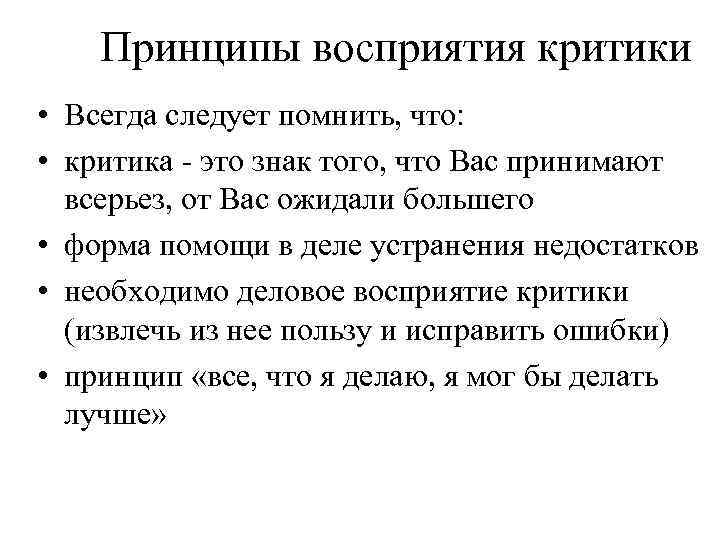 Принципы восприятия критики

• Всегда следует помнить, что:
• критика - это знак того, что Вас принимают всерьез, от Вас ожидали большего
• форма помощи в деле устранения недостатков
• необходимо деловое восприятие критики (извлечь из нее пользу и исправить ошибки)
• принцип «все, что я делаю, я мог бы делать лучше»